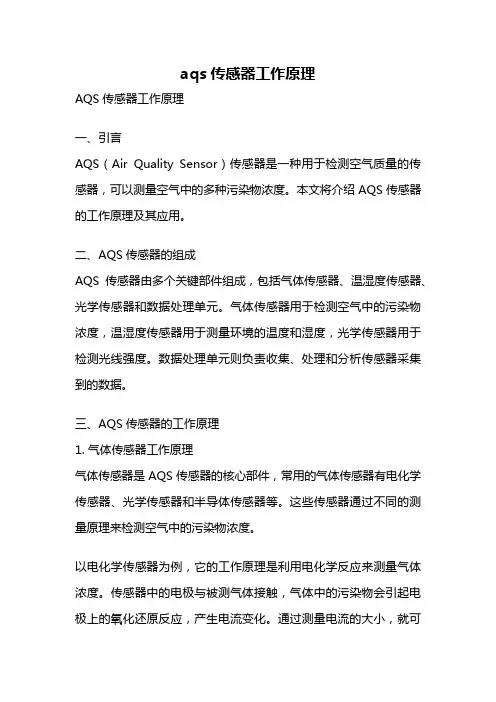 aqs 传感器工作原理

AQS 传感器工作原理

一、引言

AQS（Air Quality Sensor）传感器是一种用于检测空气质量的传感器，可以测量空气中的多种污染物浓度。本文将介绍 AQS 传感器的工作原理及其应用。

二、AQS 传感器的组成

AQS 传感器由多个关键部件组成，包括气体传感器、温湿度传感器、光学传感器和数据处理单元。气体传感器用于检测空气中的污染物浓度，温湿度传感器用于测量环境的温度和湿度，光学传感器用于检测光线强度。数据处理单元则负责收集、处理和分析传感器采集到的数据。

三、AQS 传感器的工作原理

1. 气体传感器工作原理

气体传感器是 AQS 传感器的核心部件，常用的气体传感器有电化学传感器、光学传感器和半导体传感器等。这些传感器通过不同的测量原理来检测空气中的污染物浓度。

以电化学传感器为例，它的工作原理是利用电化学反应来测量气体浓度。传感器中的电极与被测气体接触，气体中的污染物会引起电极上的氧化还原反应，产生电流变化。通过测量电流的大小，就可